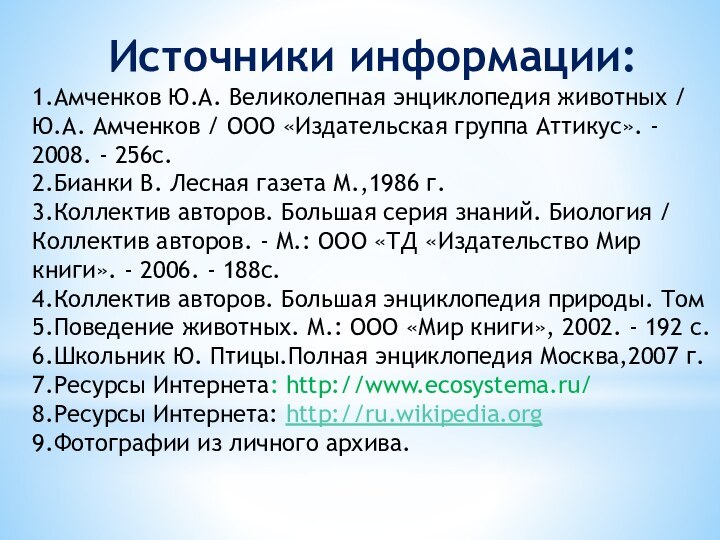 Источники информации:

1.Амченков Ю.А. Великолепная энциклопедия животных / Ю.А. Амченков / ООО «Издательская группа Аттикус». - 2008. - 256с.
2.Бианки В. Лесная газета М.,1986 г.
3.Коллектив авторов. Большая серия знаний. Биология / Коллектив авторов. - М.: ООО «ТД «Издательство Мир книги». - 2006. - 188с.
4.Коллектив авторов. Большая энциклопедия природы. Том
5.Поведение животных. М.: ООО «Мир книги», 2002. - 192 с.
6.Школьник Ю. Птицы.Полная энциклопедия Москва,2007 г.
7.Ресурсы Интернета: http://www.ecosystema.ru/
8.Ресурсы Интернета: http://ru.wikipedia.org
9.Фотографии из личного архива.